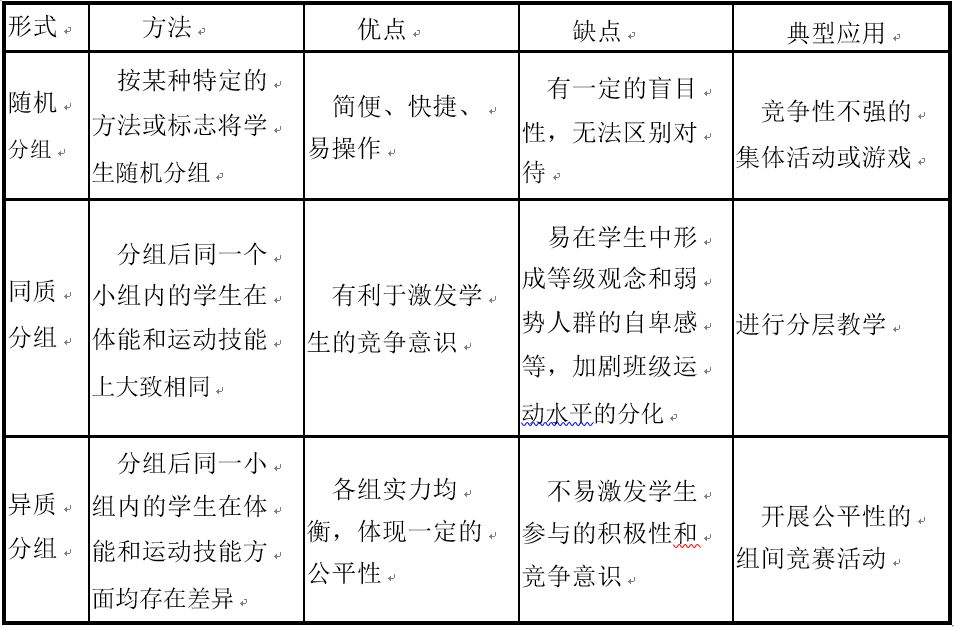 | 形式 | 方法 | 优点 | 缺点 | 典型应用 |
|---|---|---|---|---|
| 随机分组 | 按某种特定的方法或标志将学生随机分组 | 简便、快捷、易操作 | 有一定的盲目性，无法区别对待 | 竞争性不强的集体活动或游戏 |
| 同质分组 | 分组后同一个小组内的学生在体能和运动技能上大致相同 | 有利于激发学生的竞争意识 | 易在学生中形成等级观念和弱势人群的自卑感等，加剧班级运动水平的分化 | 进行分层教学 |
| 异质分组 | 分组后同一小组内的学生在体能和运动技能方面均存在差异 | 各组实力均衡，体现一定的公平性 | 不易激发学生参与的积极性和竞争意识 | 开展公平性的组间竞赛活动 |